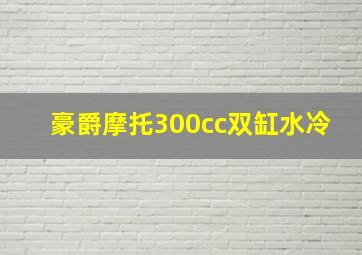 豪爵摩托300cc双缸水冷